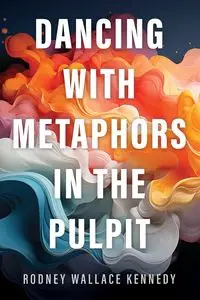 DANCING WITH METAPHORS IN THE PULPIT

RODNEY WALLACE KENNEDY